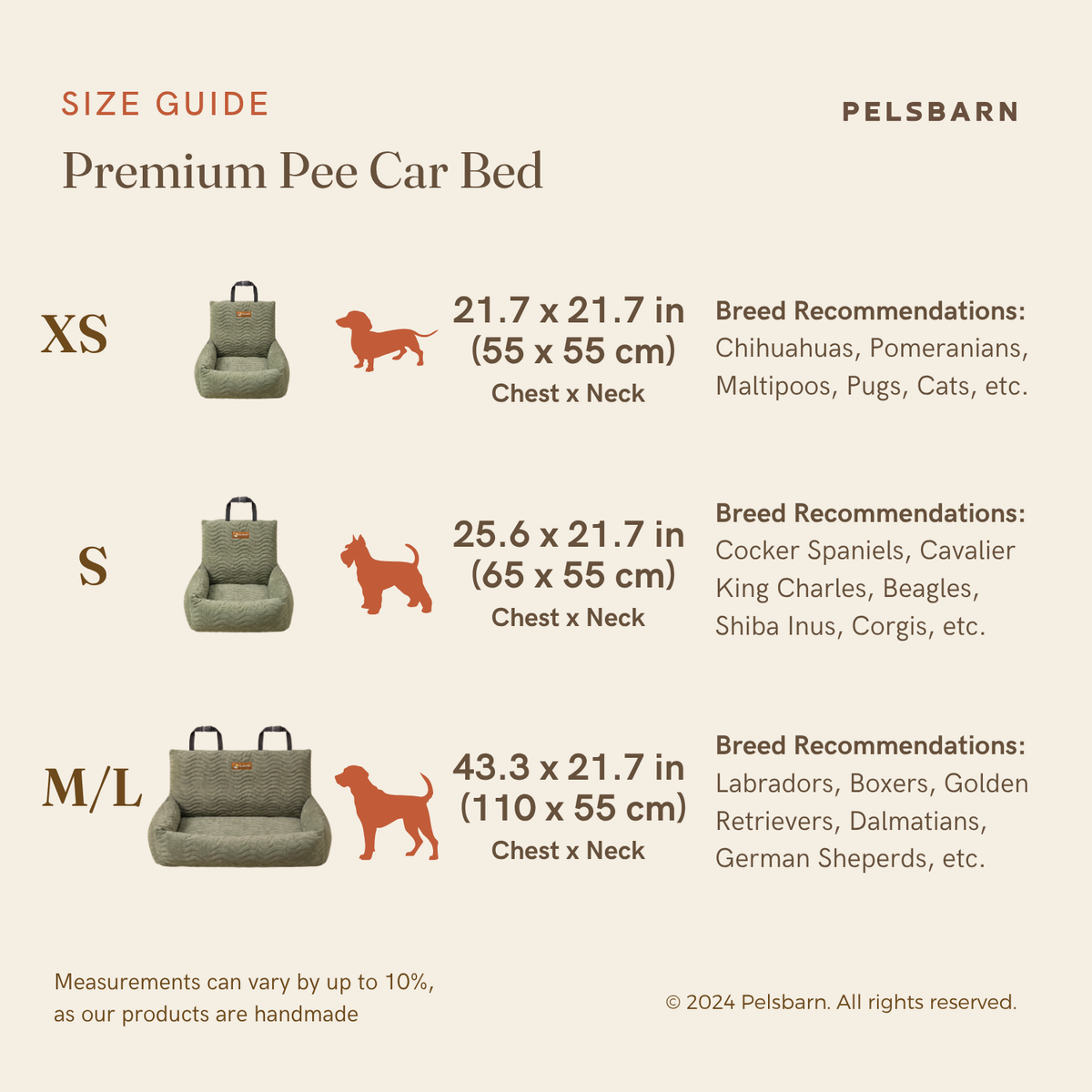 SIZE GUIDE

PELSBARN

Premium Pee Car Bed

XS

21.7 x 21.7 in
(55 x 55 cm)
Chest x Neck

Breed Recommendations:
Chihuahuas, Pomeranians, Maltipoos, Pugs, Cats, etc.

S

25.6 x 21.7 in
(65 x 55 cm)
Chest x Neck

Breed Recommendations:
Cocker Spaniels, Cavalier King Charles, Beagles, Shiba Inus, Corgis, etc.

M/L

43.3 x 21.7 in
(110 x 55 cm)
Chest x Neck

Breed Recommendations:
Labradors, Boxers, Golden Retrievers, Dalmatians, German Sheperds, etc.

Measurements can vary by up to 10%, as our products are handmade

© 2024 Pelsbarn. All rights reserved.